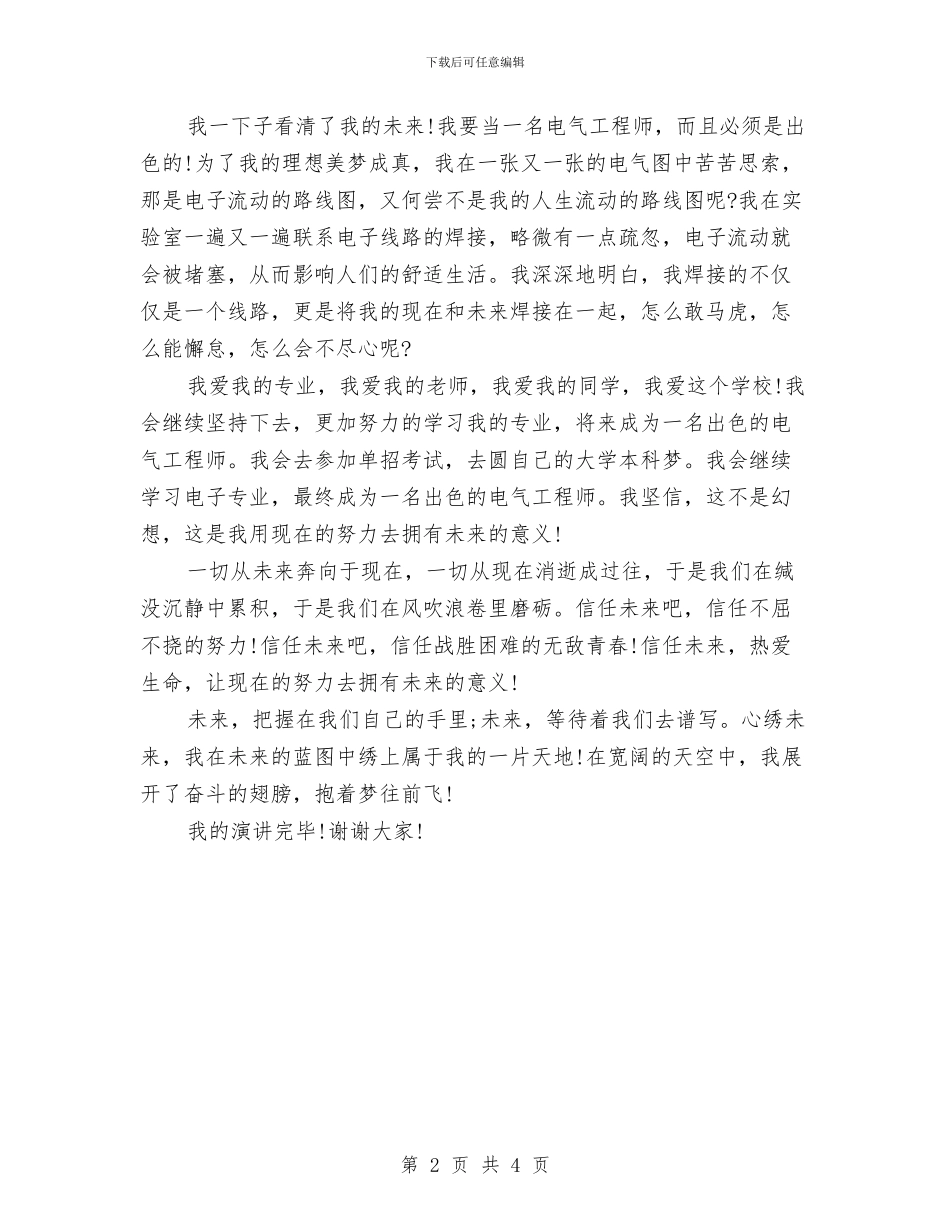 下载后可任意编辑

我一下子看清了我的未来!我要当一名电气工程师，而且必须是出色的!为了我的理想美梦成真，我在一张又一张的电气图中苦苦思索，那是电子流动的路线图，又何尝不是我的人生流动的路线图呢?我在实验室一遍又一遍联系电子线路的焊接，略微有一点疏忽，电子流动就会被堵塞，从而影响人们的舒适生活。我深深地明白，我焊接的不仅仅是一个线路，更是将我的现在和未来焊接在一起，怎么敢马虎，怎么能懈怠，怎么会不尽心呢?

我爱我的专业，我爱我的老师，我爱我的同学，我爱这个学校!我会继续坚持下去，更加努力的学习我的专业，将来成为一名出色的电气工程师。我会去参加单招考试，去圆自己的大学本科梦。我会继续学习电子专业，最终成为一名出色的电气工程师。我坚信，这不是幻想，这是我用现在的努力去拥有未来的意义!

一切从未来奔向于现在，一切从现在消逝成过往，于是我们在缄没沉静中累积，于是我们在风吹浪卷里磨砺。信任未来吧，信任不屈不挠的努力!信任未来吧，信任战胜困难的无敌青春!信任未来，热爱生命，让现在的努力去拥有未来的意义!

未来，把握在我们自己的手里;未来，等待着我们去谱写。心绣未来，我在未来的蓝图中绣上属于我的一片天地!在宽阔的天空中，我展开了奋斗的翅膀，抱着梦往前飞!

我的演讲完毕!谢谢大家!

第 2 页 共 4 页